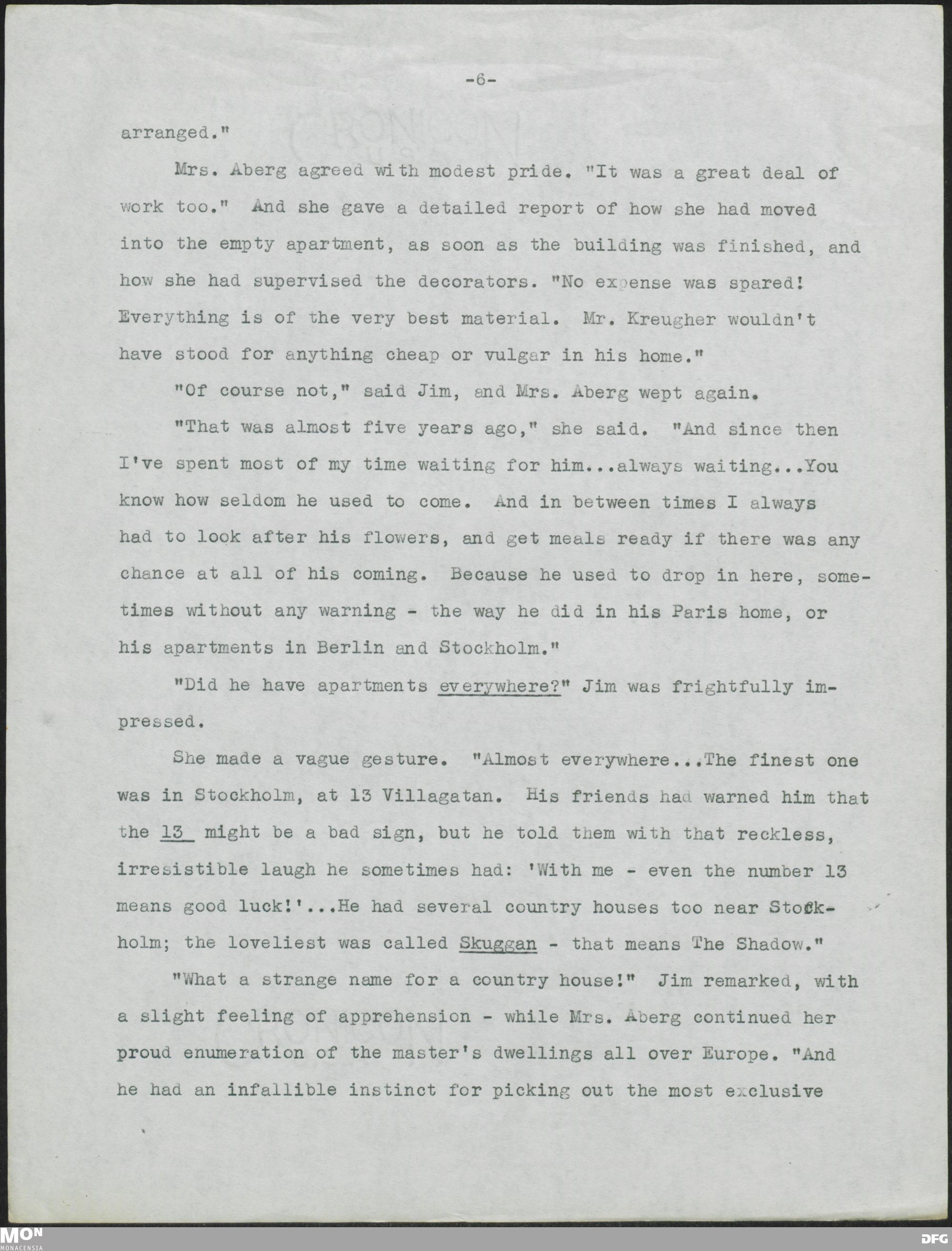 -6-

arranged."

Mrs. Aberg agreed with modest pride. "It was a great deal of work too." And she gave a detailed report of how she had moved into the empty apartment, as soon as the building was finished, and how she had supervised the decorators. "No expense was spared! Everything is of the very best material. Mr. Kreugher wouldn't have stood for anything cheap or vulgar in his home."

"Of course not," said Jim, and Mrs. Aberg wept again.

"That was almost five years ago," she said. "And since then I've spent most of my time waiting for him...always waiting...You know how seldom he used to come. And in between times I always had to look after his flowers, and get meals ready if there was any chance at all of his coming. Because he used to drop in here, sometimes without any warning - the way he did in his Paris home, or his apartments in Berlin and Stockholm."

"Did he have apartments everywhere?" Jim was frightfully impressed.

She made a vague gesture. "Almost everywhere...The finest one was in Stockholm, at 13 Villagatan. His friends had warned him that the 13 might be a bad sign, but he told them with that reckless, irresistible laugh he sometimes had: 'With me - even the number 13 means good luck!'...He had several country houses too near Stockholm; the loveliest was called Skuggan - that means The Shadow."

"What a strange name for a country house!" Jim remarked, with a slight feeling of apprehension - while Mrs. Aberg continued her proud enumeration of the master's dwellings all over Europe. "And he had an infallible instinct for picking out the most exclusive

MON
MONACENSIA
DFG